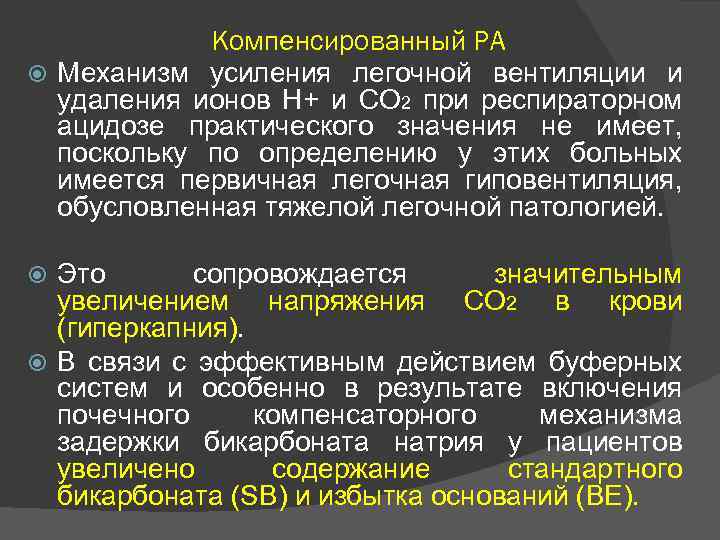 Компенсированный РА

Механизм усиления легочной вентиляции и удаления ионов Н+ и $CO_2$ при респираторном ацидозе практического значения не имеет, поскольку по определению у этих больных имеется первичная легочная гиповентиляция, обусловленная тяжелой легочной патологией.

Это сопровождается значительным увеличением напряжения $CO_2$ в крови (гиперкапния).

В связи с эффективным действием буферных систем и особенно в результате включения почечного компенсаторного механизма задержки бикарбоната натрия у пациентов увеличено содержание стандартного бикарбоната (SB) и избытка оснований (ВЕ).